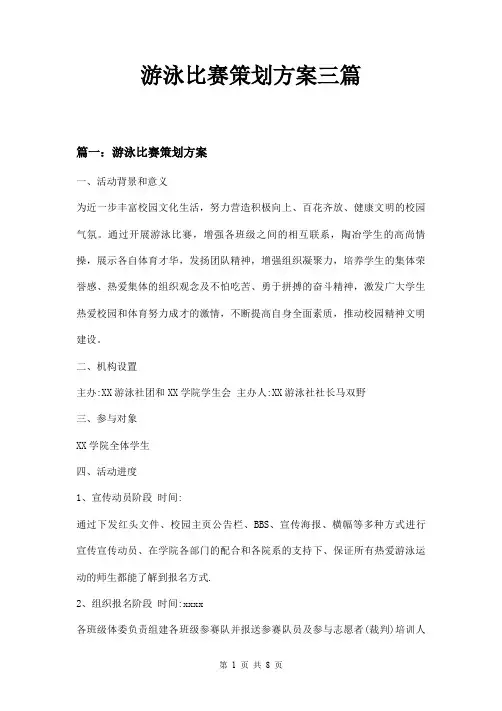 游泳比赛策划方案三篇

篇一：游泳比赛策划方案

一、活动背景和意义

为近一步丰富校园文化生活，努力营造积极向上、百花齐放、健康文明的校园气氛。通过开展游泳比赛，增强各班级之间的相互联系，陶冶学生的高尚情操，展示各自体育才华，发扬团队精神，增强组织凝聚力，培养学生的集体荣誉感、热爱集体的组织观念及不怕吃苦、勇于拼搏的奋斗精神，激发广大学生热爱校园和体育努力成才的激情，不断提高自身全面素质，推动校园精神文明建设。

二、机构设置

主办:XX游泳社团和XX学院学生会 主办人:XX游泳社社长马双野

三、参与对象

XX学院全体学生

四、活动进度

1、宣传动员阶段 时间:

通过下发红头文件、校园主页公告栏、BBS、宣传海报、横幅等多种方式进行宣传宣传动员、在学院各部门的配合和各院系的支持下、保证所有热爱游泳运动的师生都能了解到报名方式.

2、组织报名阶段 时间:xxxx

各班级体委负责组建各班级参赛队并报送参赛队员及参与志愿者(裁判)培训人

第 1 页 共 8 页